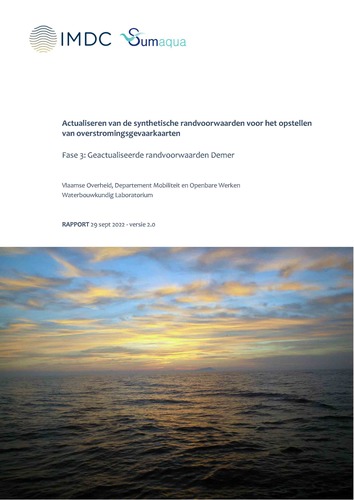 IMDC Sumaqua

Actualiseren van de synthetische randvoorwaarden voor het opstellen van overstromingsgevaarkaarten

Fase 3: Geactualiseerde randvoorwaarden Demer

Vlaamse Overheid, Departement Mobiliteit en Openbare Werken
Waterbouwkundig Laboratorium

RAPPORT 29 sept 2022 - versie 2.0